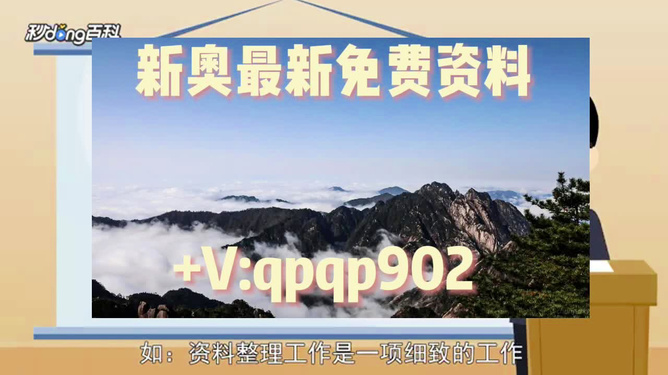 秒dong百科

新奥最新免费资料

+V:qpqp902

如：资料整理工作是一项细致的工作